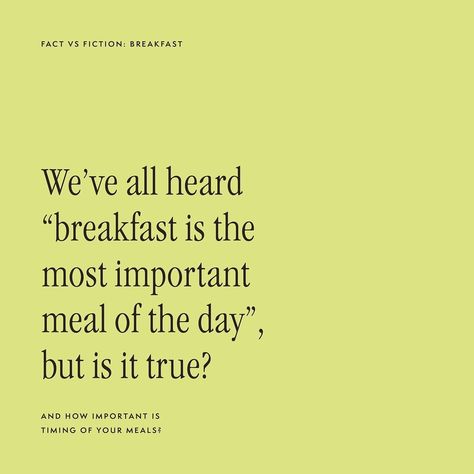 FACT VS FICTION: BREAKFAST

We've all heard "breakfast is the most important meal of the day", but is it true?

AND HOW IMPORTANT IS TIMING OF YOUR MEALS?